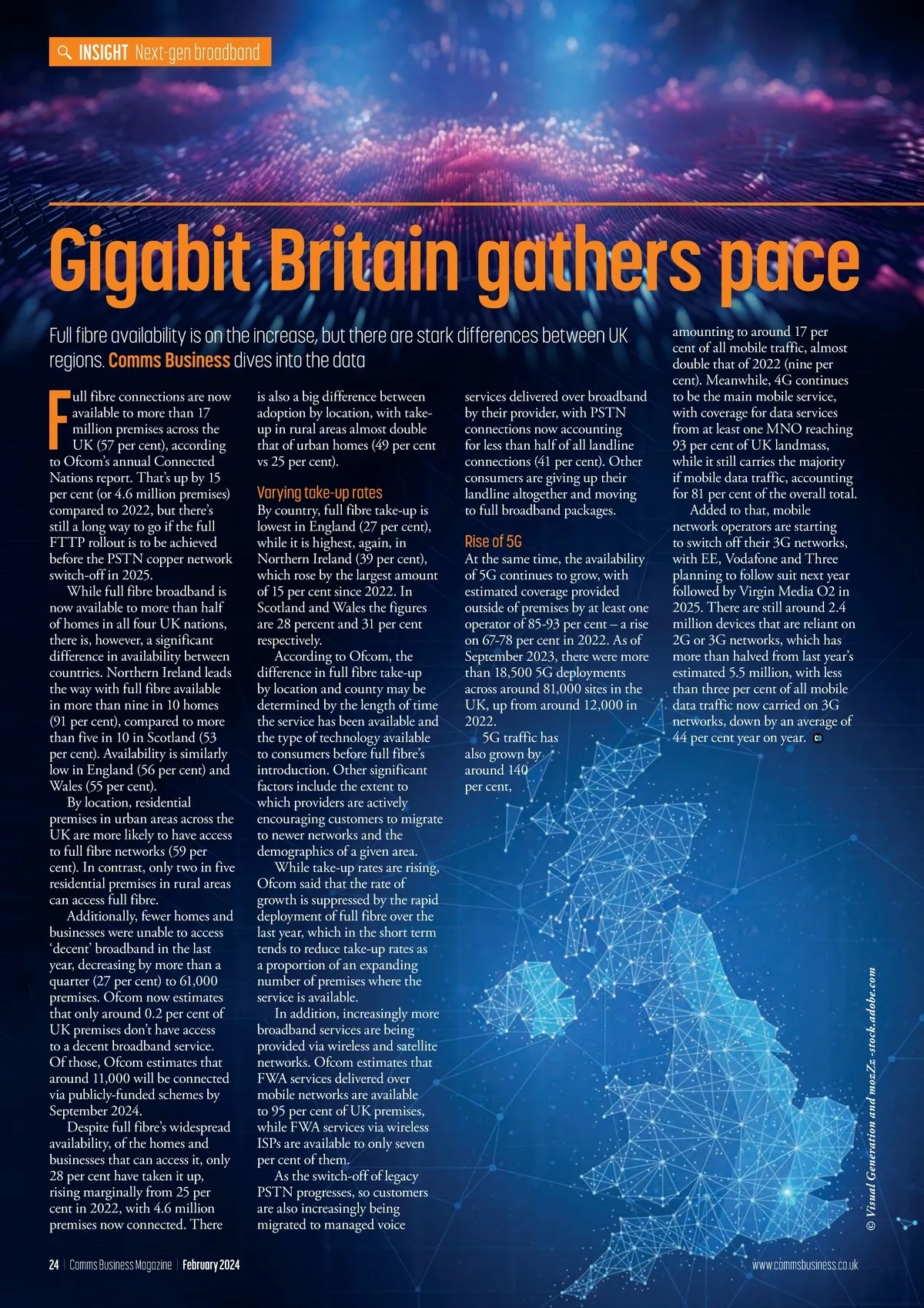 INSIGHT Next-gen broadband

Gigabit Britain gathers pace

Full fibre availability is on the increase, but there are stark differences between UK regions. Comms Business dives into the data

Full fibre connections are now available to more than 17 million premises across the UK (57 per cent), according to Ofcom's annual Connected Nations report. That's up by 15 per cent (or 4.6 million premises) compared to 2022, but there's still a long way to go if the full FTTP rollout is to be achieved before the PSTN copper network switch-off in 2025.

While full fibre broadband is now available to more than half of homes in all four UK nations, there is, however, a significant difference in availability between countries. Northern Ireland leads the way with full fibre available in more than nine in 10 homes (91 per cent), compared to more than five in 10 in Scotland (53 per cent). Availability is similarly low in England (56 per cent) and Wales (55 per cent).

By location, residential premises in urban areas across the UK are more likely to have access to full fibre networks (59 per cent). In contrast, only two in five residential premises in rural areas can access full fibre.

Additionally, fewer homes and businesses were unable to access 'decent' broadband in the last year, decreasing by more than a quarter (27 per cent) to 61,000 premises. Ofcom now estimates that only around 0.2 per cent of UK premises don't have access to a decent broadband service. Of those, Ofcom estimates that around 11,000 will be connected via publicly-funded schemes by September 2024.

Despite full fibre's widespread availability, of the homes and businesses that can access it, only 28 per cent have taken it up, rising marginally from 25 per cent in 2022, with 4.6 million premises now connected. There is also a big difference between adoption by location, with take-up in rural areas almost double that of urban homes (49 per cent vs 25 per cent).

Varying take-up rates
By country, full fibre take-up is lowest in England (27 per cent), while it is highest, again, in Northern Ireland (39 per cent), which rose by the largest amount of 15 per cent since 2022. In Scotland and Wales the figures are 28 percent and 31 per cent respectively.

According to Ofcom, the difference in full fibre take-up by location and county may be determined by the length of time the service has been available and the type of technology available to consumers before full fibre's introduction. Other significant factors include the extent to which providers are actively encouraging customers to migrate to newer networks and the demographics of a given area.

While take-up rates are rising, Ofcom said that the rate of growth is suppressed by the rapid deployment of full fibre over the last year, which in the short term tends to reduce take-up rates as a proportion of an expanding number of premises where the service is available.

In addition, increasingly more broadband services are being provided via wireless and satellite networks. Ofcom estimates that FWA services delivered over mobile networks are available to 95 per cent of UK premises, while FWA services via wireless ISPs are available to only seven per cent of them.

As the switch-off of legacy PSTN progresses, so customers are also increasingly being migrated to managed voice services delivered over broadband by their provider, with PSTN connections now accounting for less than half of all landline connections (41 per cent). Other consumers are giving up their landline altogether and moving to full broadband packages.

Rise of 5G
At the same time, the availability of 5G continues to grow, with estimated coverage provided outside of premises by at least one operator of 85-93 per cent – a rise on 67-78 per cent in 2022. As of September 2023, there were more than 18,500 5G deployments across around 81,000 sites in the UK, up from around 12,000 in 2022.

5G traffic has also grown by around 140 per cent, amounting to around 17 per cent of all mobile traffic, almost double that of 2022 (nine per cent). Meanwhile, 4G continues to be the main mobile service, with coverage for data services from at least one MNO reaching 93 per cent of UK landmass, while it still carries the majority if mobile data traffic, accounting for 81 per cent of the overall total.

Added to that, mobile network operators are starting to switch off their 3G networks, with EE, Vodafone and Three planning to follow suit next year followed by Virgin Media O2 in 2025. There are still around 2.4 million devices that are reliant on 2G or 3G networks, which has more than halved from last year's estimated 5.5 million, with less than three per cent of all mobile data traffic now carried on 3G networks, down by an average of 44 per cent year on year.

© Visual Generation and mozZz -stock.adobe.com

24 | Comms Business Magazine | February 2024

www.commsbusiness.co.uk